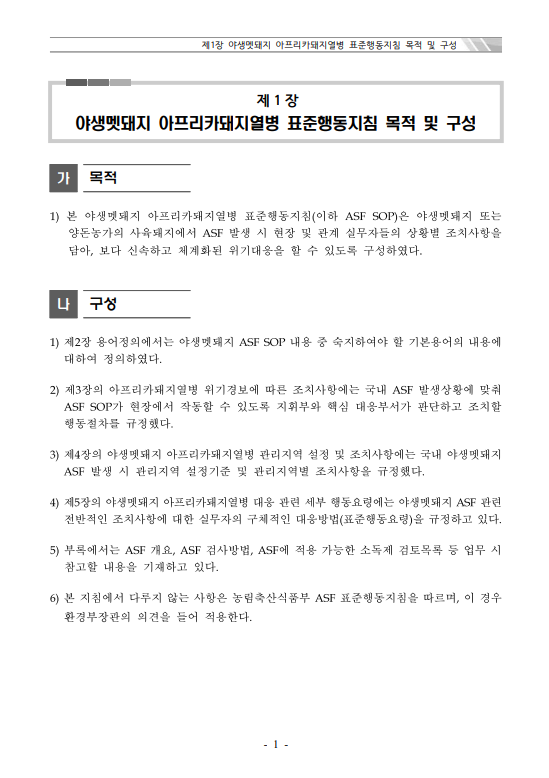 제1장 야생멧돼지 아프리카돼지열병 표준행동지침 목적 및 구성

제 1 장
야생멧돼지 아프리카돼지열병 표준행동지침 목적 및 구성

가 목적

1) 본 야생멧돼지 아프리카돼지열병 표준행동지침(이하 ASF SOP)은 야생멧돼지 또는 양돈농가의 사육돼지에서 ASF 발생 시 현장 및 관계 실무자들의 상황별 조치사항을 담아, 보다 신속하고 체계화된 위기대응을 할 수 있도록 구성하였다.

나 구성

1) 제2장 용어정의에서는 야생멧돼지 ASF SOP 내용 중 숙지하여야 할 기본용어의 내용에 대하여 정의하였다.

2) 제3장의 아프리카돼지열병 위기경보에 따른 조치사항에는 국내 ASF 발생상황에 맞춰 ASF SOP가 현장에서 작동할 수 있도록 지휘부와 핵심 대응부서가 판단하고 조치할 행동절차를 규정했다.

3) 제4장의 야생멧돼지 아프리카돼지열병 관리지역 설정 및 조치사항에는 국내 야생멧돼지 ASF 발생 시 관리지역 설정기준 및 관리지역별 조치사항을 규정했다.

4) 제5장의 야생멧돼지 아프리카돼지열병 대응 관련 세부 행동요령에는 야생멧돼지 ASF 관련 전반적인 조치사항에 대한 실무자의 구체적인 대응방법(표준행동요령)을 규정하고 있다.

5) 부록에서는 ASF 개요, ASF 검사방법, ASF에 적용 가능한 소독제 검토목록 등 업무 시 참고할 내용을 기재하고 있다.

6) 본 지침에서 다루지 않는 사항은 농림축산식품부 ASF 표준행동지침을 따르며, 이 경우 환경부장관의 의견을 들어 적용한다.

- 1 -